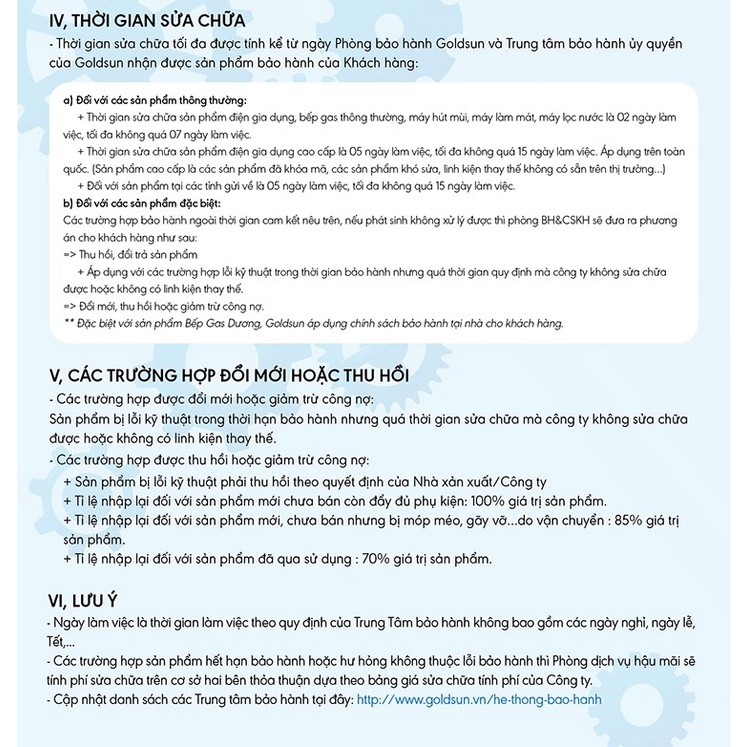 IV, THỜI GIAN SỬA CHỮA

- Thời gian sửa chữa tối đa được tính kể từ ngày Phòng bảo hành Goldsun và Trung tâm bảo hành ủy quyền của Goldsun nhận được sản phẩm bảo hành của Khách hàng:

a) Đối với các sản phẩm thông thường:
+ Thời gian sửa chữa sản phẩm điện gia dụng, bếp gas thông thường, máy hút mùi, máy làm mát, máy lọc nước là 02 ngày làm việc, tối đa không quá 07 ngày làm việc.
+ Thời gian sửa chữa sản phẩm điện gia dụng cao cấp là 05 ngày làm việc, tối đa không quá 15 ngày làm việc. Áp dụng trên toàn quốc. (Sản phẩm cao cấp là các sản phẩm đã khóa mã, các sản phẩm khó sửa, linh kiện thay thế không có sẵn trên thị trường...)
+ Đối với sản phẩm tại các tỉnh gửi về là 05 ngày làm việc, tối đa không quá 15 ngày làm việc.
b) Đối với các sản phẩm đặc biệt:
Các trường hợp bảo hành ngoài thời gian cam kết nêu trên, nếu phát sinh không xử lý được thì phòng BH&CSKH sẽ đưa ra phương án cho khách hàng như sau:
=> Thu hồi, đổi trả sản phẩm
+ Áp dụng với các trường hợp lỗi kỹ thuật trong thời gian bảo hành nhưng quá thời gian quy định mà công ty không sửa chữa được hoặc không có linh kiện thay thế.
=> Đổi mới, thu hồi hoặc giảm trừ công nợ.
** Đặc biệt với sản phẩm Bếp Gas Dương, Goldsun áp dụng chính sách bảo hành tại nhà cho khách hàng.

V, CÁC TRƯỜNG HỢP ĐỔI MỚI HOẶC THU HỒI

- Các trường hợp được đổi mới hoặc giảm trừ công nợ:
Sản phẩm bị lỗi kỹ thuật trong thời hạn bảo hành nhưng quá thời gian sửa chữa mà công ty không sửa chữa được hoặc không có linh kiện thay thế.
- Các trường hợp được thu hồi hoặc giảm trừ công nợ:
+ Sản phẩm bị lỗi kỹ thuật phải thu hồi theo quyết định của Nhà xản xuất/Công ty
+ Tỉ lệ nhập lại đối với sản phẩm mới chưa bán còn đầy đủ phụ kiện: 100% giá trị sản phẩm.
+ Tỉ lệ nhập lại đối với sản phẩm mới, chưa bán nhưng bị móp méo, gãy vỡ...do vận chuyển : 85% giá trị sản phẩm.
+ Tỉ lệ nhập lại đối với sản phẩm đã qua sử dụng : 70% giá trị sản phẩm.

VI, LƯU Ý

- Ngày làm việc là thời gian làm việc theo quy định của Trung Tâm bảo hành không bao gồm các ngày nghỉ, ngày lễ, Tết,...
- Các trường hợp sản phẩm hết hạn bảo hành hoặc hư hỏng không thuộc lỗi bảo hành thì Phòng dịch vụ hậu mãi sẽ tính phí sửa chữa trên cơ sở hai bên thỏa thuận dựa theo bảng giá sửa chữa tính phí của Công ty.
- Cập nhật danh sách các Trung tâm bảo hành tại đây: http://www.goldsun.vn/he-thong-bao-hanh